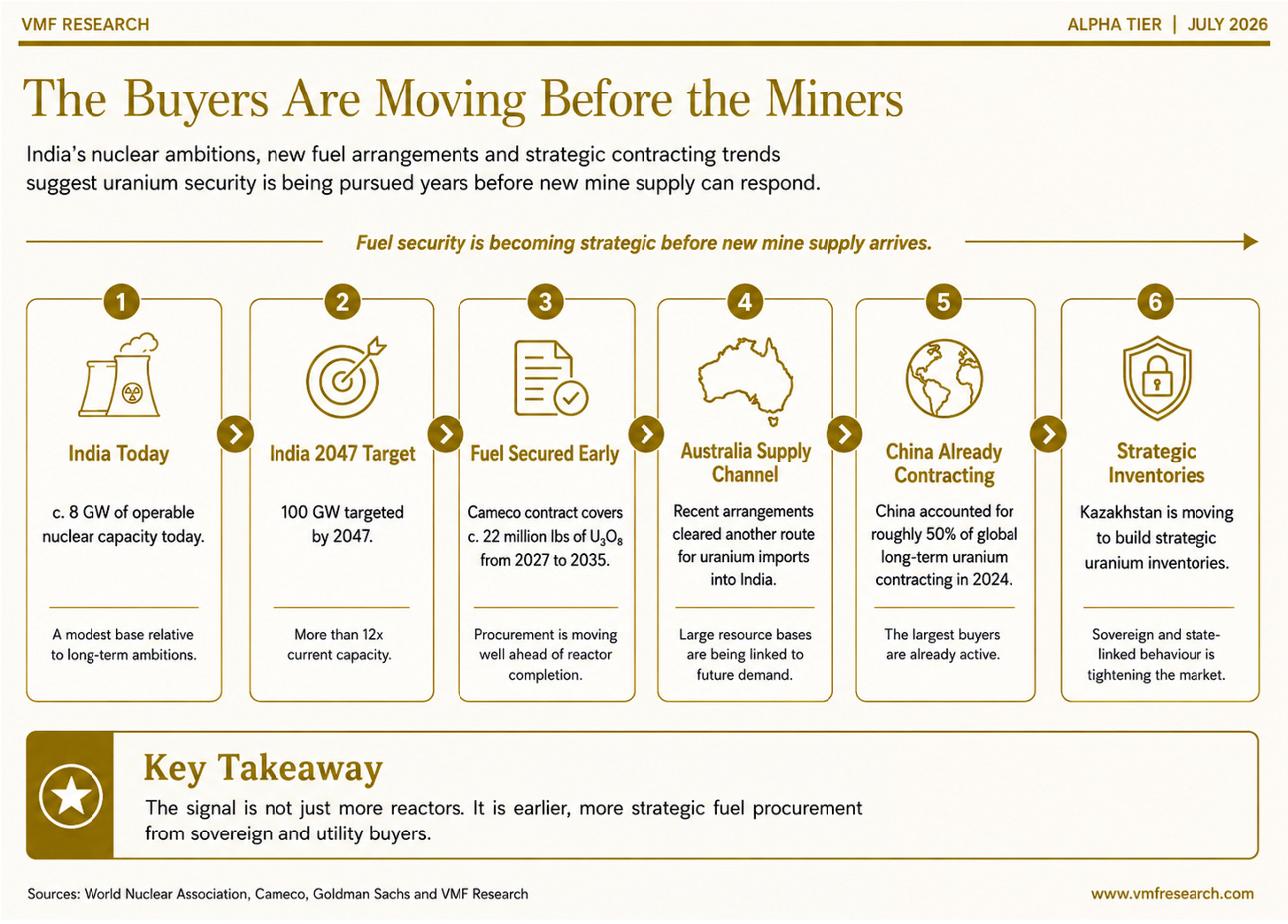 VMF RESEARCH

ALPHA TIER | JULY 2026

The Buyers Are Moving Before the Miners

India's nuclear ambitions, new fuel arrangements and strategic contracting trends suggest uranium security is being pursued years before new mine supply can respond.

Fuel security is becoming strategic before new mine supply arrives.

1
India Today
c. 8 GW of operable nuclear capacity today.
A modest base relative to long-term ambitions.

2
India 2047 Target
100 GW targeted by 2047.
More than 12x current capacity.

3
Fuel Secured Early
Cameco contract covers c. 22 million lbs of $U_3O_8$ from 2027 to 2035.
Procurement is moving well ahead of reactor completion.

4
Australia Supply Channel
Recent arrangements cleared another route for uranium imports into India.
Large resource bases are being linked to future demand.

5
China Already Contracting
China accounted for roughly 50% of global long-term uranium contracting in 2024.
The largest buyers are already active.

6
Strategic Inventories
Kazakhstan is moving to build strategic uranium inventories.
Sovereign and state-linked behaviour is tightening the market.

Key Takeaway
The signal is not just more reactors. It is earlier, more strategic fuel procurement from sovereign and utility buyers.

Sources: World Nuclear Association, Cameco, Goldman Sachs and VMF Research

www.vmfresearch.com